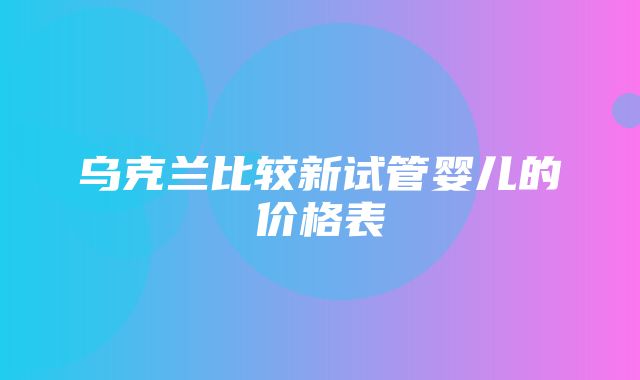 乌克兰比较新试管婴儿的价格表